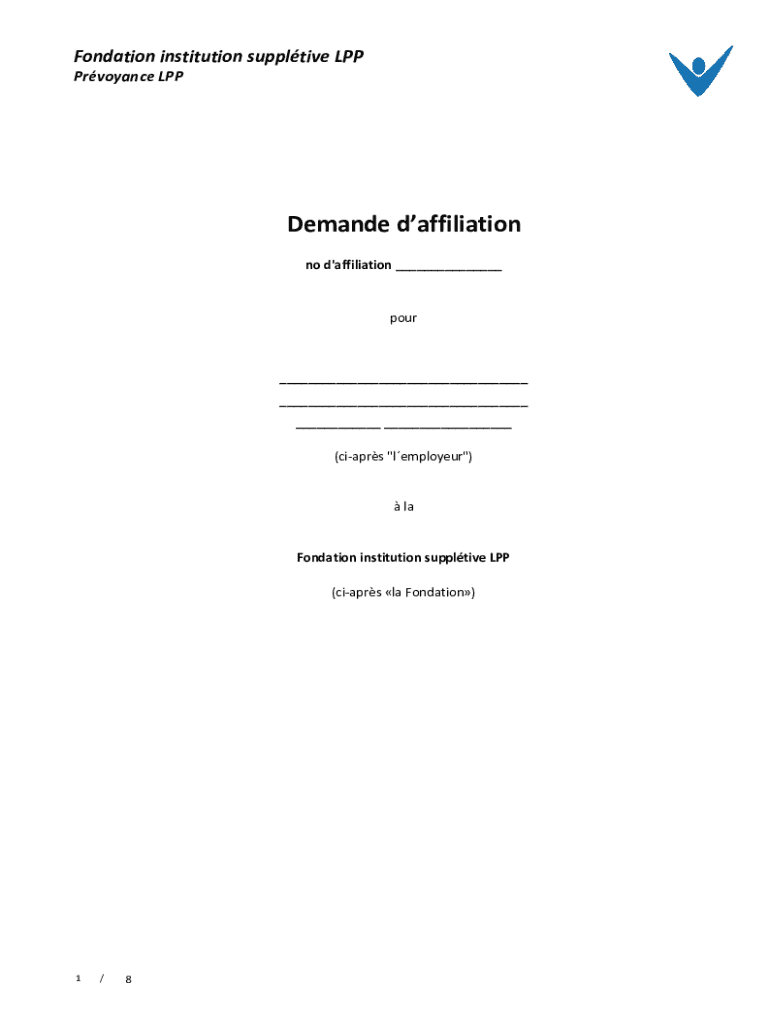 Fondation institution supplétive LPP
Prévoyance LPP

Demande d'affiliation

no d'affiliation ____

pour

____
____
____ ____

(ci-après "l´employeur")

à la

Fondation institution supplétive LPP

(ci-après «la Fondation»)

1 / 8